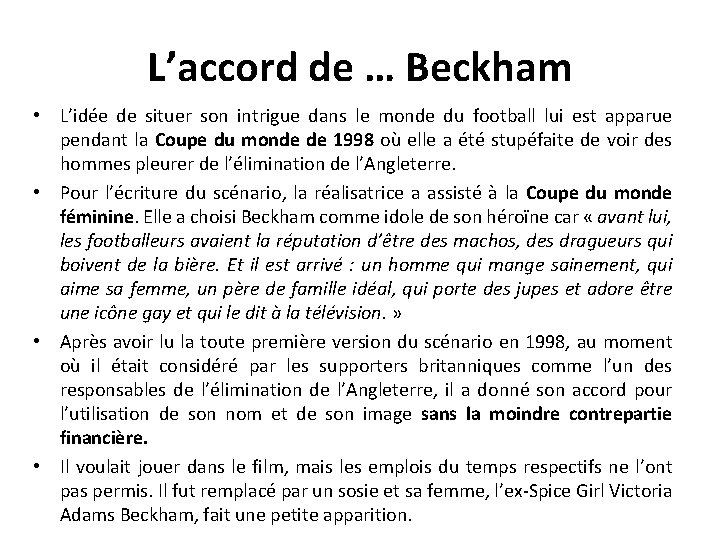 L’accord de … Beckham

• L’idée de situer son intrigue dans le monde du football lui est apparue pendant la Coupe du monde de 1998 où elle a été stupéfaite de voir des hommes pleurer de l’élimination de l’Angleterre.

• Pour l’écriture du scénario, la réalisatrice a assisté à la Coupe du monde féminine. Elle a choisi Beckham comme idole de son héroïne car « avant lui, les footballeurs avaient la réputation d’être des machos, des dragueurs qui boivent de la bière. Et il est arrivé : un homme qui mange sainement, qui aime sa femme, un père de famille idéal, qui porte des jupes et adore être une icône gay et qui le dit à la télévision. »

• Après avoir lu la toute première version du scénario en 1998, au moment où il était considéré par les supporters britanniques comme l’un des responsables de l’élimination de l’Angleterre, il a donné son accord pour l’utilisation de son nom et de son image sans la moindre contrepartie financière.

• Il voulait jouer dans le film, mais les emplois du temps respectifs ne l’ont pas permis. Il fut remplacé par un sosie et sa femme, l’ex-Spice Girl Victoria Adams Beckham, fait une petite apparition.